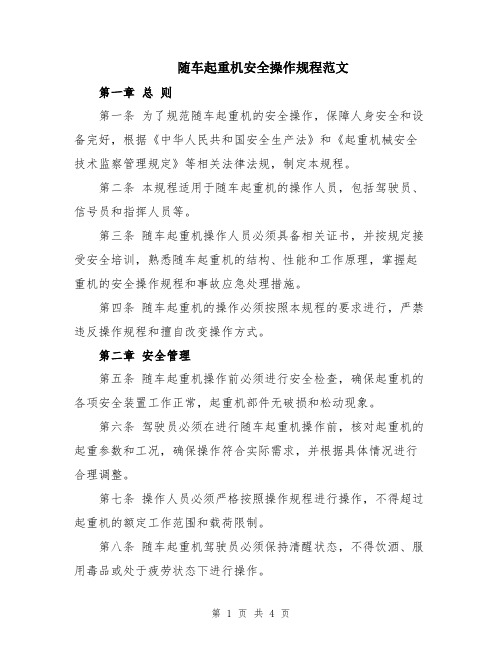 随车起重机安全操作规程范文

第一章 总 则

第一条 为了规范随车起重机的安全操作，保障人身安全和设备完好，根据《中华人民共和国安全生产法》和《起重机械安全技术监察管理规定》等相关法律法规，制定本规程。

第二条 本规程适用于随车起重机的操作人员，包括驾驶员、信号员和指挥人员等。

第三条 随车起重机操作人员必须具备相关证书，并按规定接受安全培训，熟悉随车起重机的结构、性能和工作原理，掌握起重机的安全操作规程和事故应急处理措施。

第四条 随车起重机的操作必须按照本规程的要求进行，严禁违反操作规程和擅自改变操作方式。

第二章 安全管理

第五条 随车起重机操作前必须进行安全检查，确保起重机的各项安全装置工作正常，起重机部件无破损和松动现象。

第六条 驾驶员必须在进行随车起重机操作前，核对起重机的起重参数和工况，确保操作符合实际需求，并根据具体情况进行合理调整。

第七条 操作人员必须严格按照操作规程进行操作，不得超过起重机的额定工作范围和载荷限制。

第八条 随车起重机驾驶员必须保持清醒状态，不得饮酒、服用毒品或处于疲劳状态下进行操作。

第 1 页 共 4 页